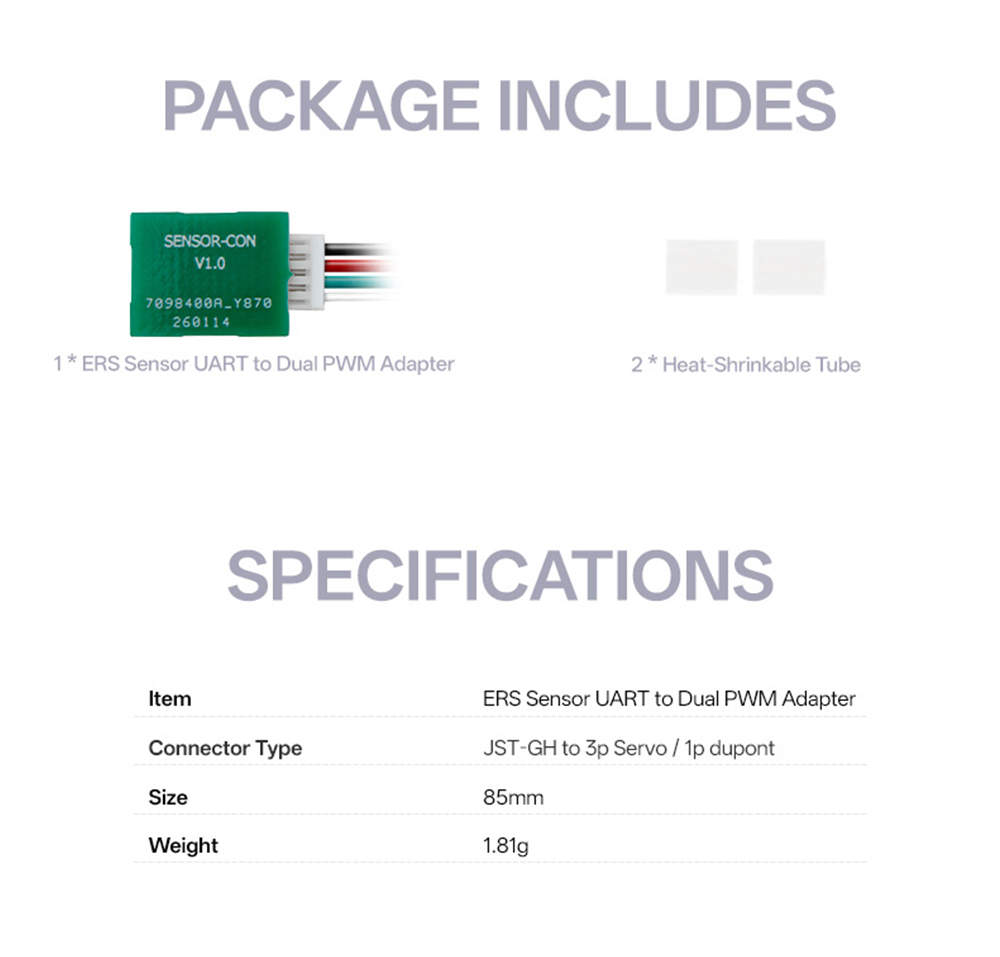 PACKAGE INCLUDES

SENSOR-CON
V1.0
7098400A_Y870
260114

1 * ERS Sensor UART to Dual PWM Adapter

2 * Heat-Shrinkable Tube

SPECIFICATIONS

Item
ERS Sensor UART to Dual PWM Adapter

Connector Type
JST-GH to 3p Servo / 1p dupont

Size
85mm

Weight
1.81g